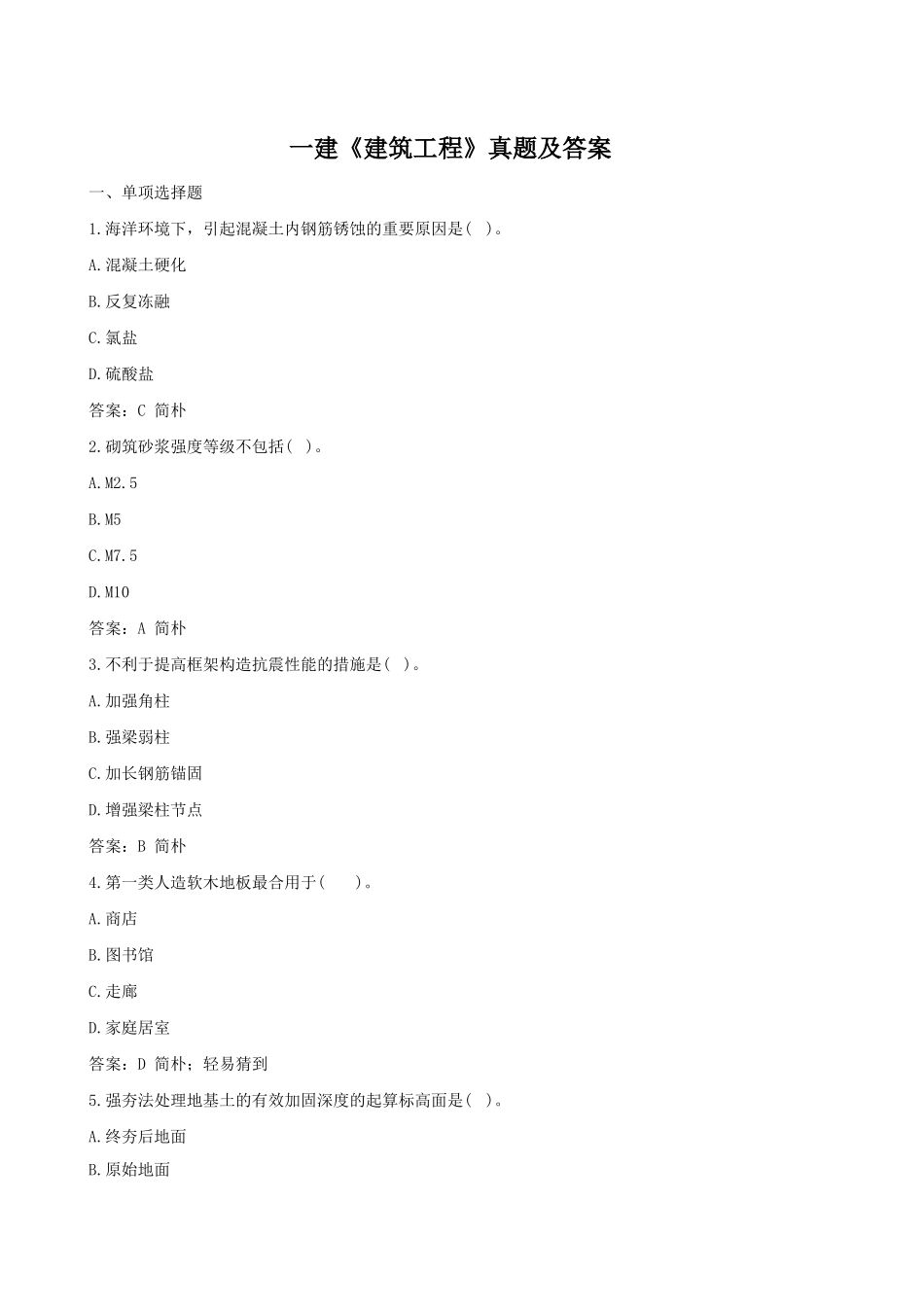 一建《建筑工程》真题及答案

一、单项选择题

1.海洋环境下，引起混凝土内钢筋锈蚀的重要原因是( )。

A.混凝土硬化

B.反复冻融

C.氯盐

D.硫酸盐

答案：C 简朴

2.砌筑砂浆强度等级不包括( )。

A.M2.5

B.M5

C.M7.5

D.M10

答案：A 简朴

3.不利于提高框架构造抗震性能的措施是( )。

A.加强角柱

B.强梁弱柱

C.加长钢筋锚固

D.增强梁柱节点

答案：B 简朴

4.第一类人造软木地板最合用于( )。

A.商店

B.图书馆

C.走廊

D.家庭居室

答案：D 简朴；轻易猜到

5.强夯法处理地基土的有效加固深度的起算标高面是( )。

A.终夯后地面

B.原始地面